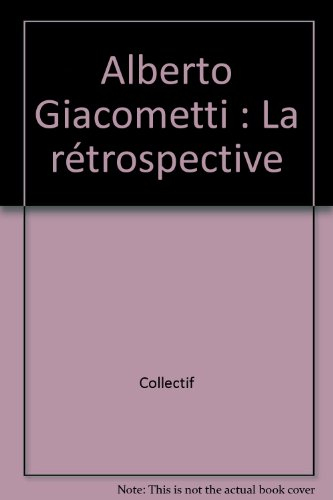 Alberto Giacometti : La rétrospective

Collectif

Note: This is not the actual book cover